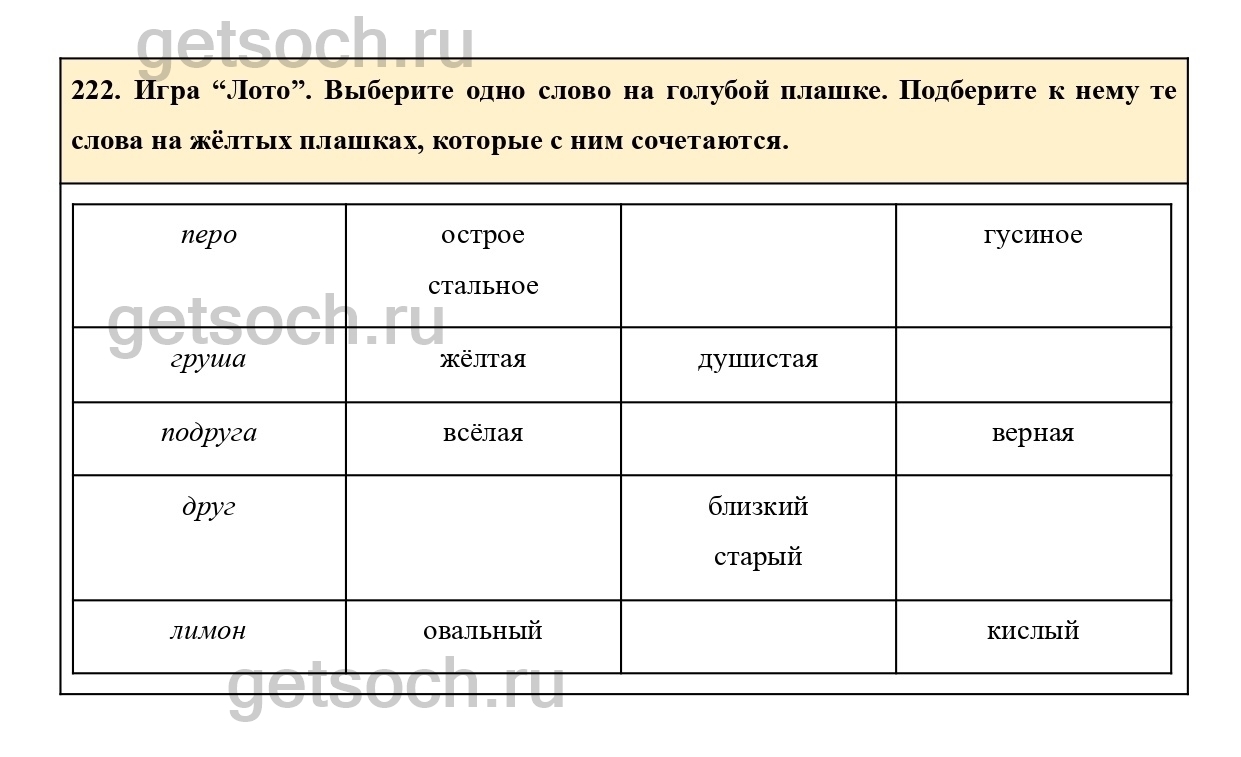 getsoch.ru

222. Игра “Лото”. Выберите одно слово на голубой плашке. Подберите к нему те слова на жёлтых плашках, которые с ним сочетаются.

| перо | острое стальное | | гусиное |
|---|---|---|---|
| груша | жёлтая | душистая | |
| подруга | всёлая | | верная |
| друг | | близкий старый | |
| лимон | овальный | | кислый |

getsoch.ru

getsoch.ru